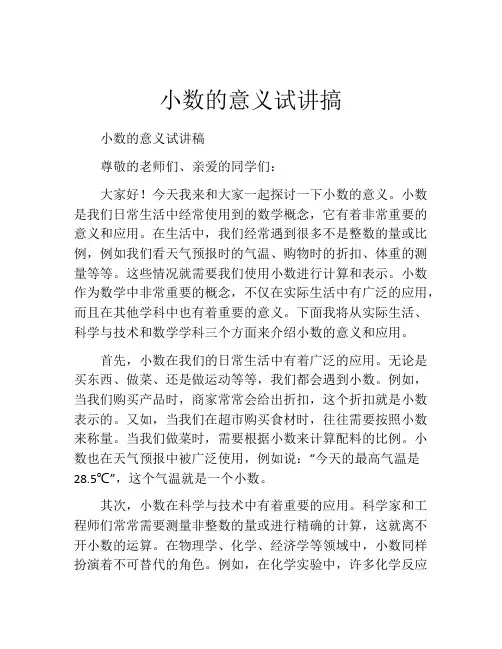 小数的意义试讲搞

小数的意义试讲稿

尊敬的老师们、亲爱的同学们：

大家好！今天我来和大家一起探讨一下小数的意义。小数是我们日常生活中经常使用到的数学概念，它有着非常重要的意义和应用。在生活中，我们经常遇到很多不是整数的量或比例，例如我们看天气预报时的气温、购物时的折扣、体重的测量等等。这些情况就需要我们使用小数进行计算和表示。小数作为数学中非常重要的概念，不仅在实际生活中有广泛的应用，而且在其他学科中也有着重要的意义。下面我将从实际生活、科学与技术和数学学科三个方面来介绍小数的意义和应用。

首先，小数在我们的日常生活中有着广泛的应用。无论是买东西、做菜、还是做运动等等，我们都会遇到小数。例如，当我们购买产品时，商家常常会给出折扣，这个折扣就是小数表示的。又如，当我们在超市购买食材时，往往需要按照小数来称量。当我们做菜时，需要根据小数来计算配料的比例。小数也在天气预报中被广泛使用，例如说：“今天的最高气温是28.5℃”，这个气温就是一个小数。

其次，小数在科学与技术中有着重要的应用。科学家和工程师们常常需要测量非整数的量或进行精确的计算，这就离不开小数的运算。在物理学、化学、经济学等领域中，小数同样扮演着不可替代的角色。例如，在化学实验中，许多化学反应